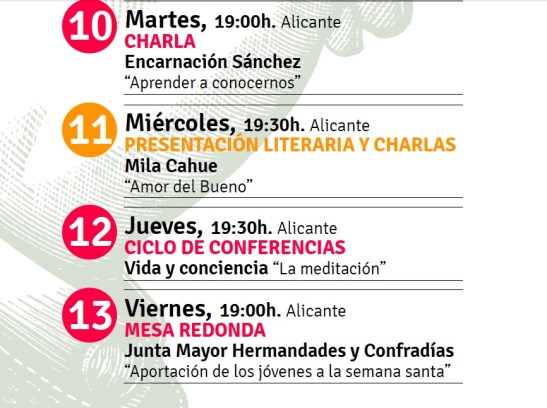 10 Martes, 19:00h. Alicante
CHARLA
Encarnación Sánchez
“Aprender a conocernos”

11 Miércoles, 19:30h. Alicante
PRESENTACIÓN LITERARIA Y CHARLAS
Mila Cahue
“Amor del Bueno”

12 Jueves, 19:30h. Alicante
CICLO DE CONFERENCIAS
Vida y conciencia “La meditación”

13 Viernes, 19:00h. Alicante
MESA REDONDA
Junta Mayor Hermandades y Confradías
“Aportación de los jóvenes a la semana santa”